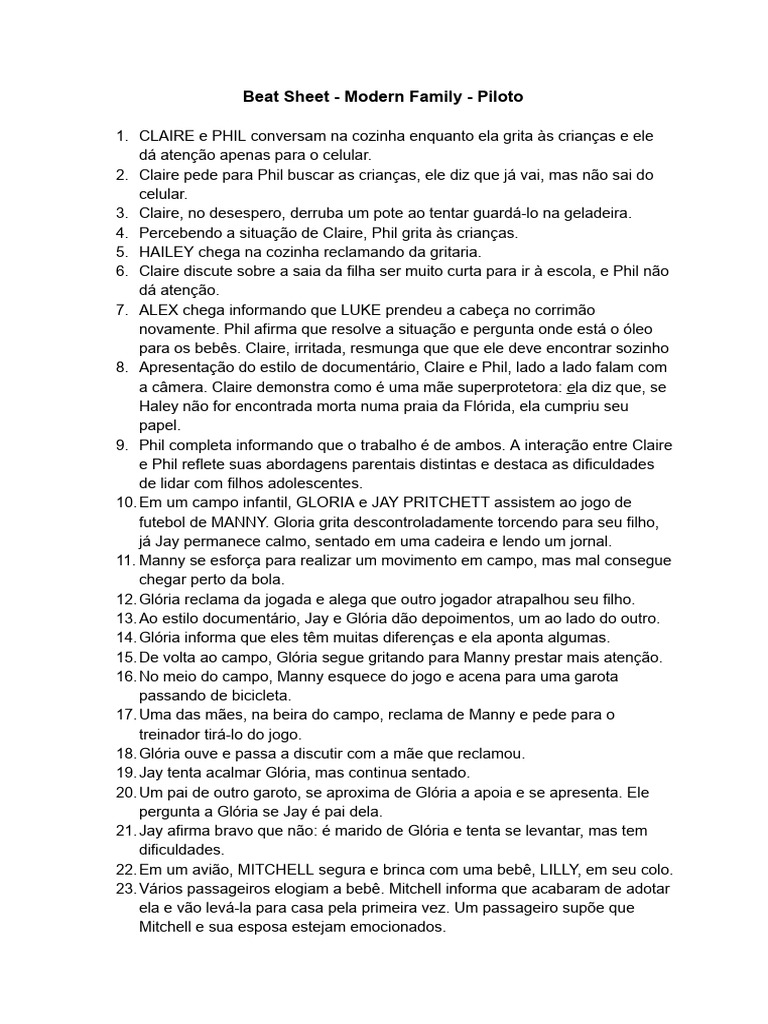 Beat Sheet - Modern Family - Piloto

1. CLAIRE e PHIL conversam na cozinha enquanto ela grita às crianças e ele dá atenção apenas para o celular.
2. Claire pede para Phil buscar as crianças, ele diz que já vai, mas não sai do celular.
3. Claire, no desespero, derruba um pote ao tentar guardá-lo na geladeira.
4. Percebendo a situação de Claire, Phil grita às crianças.
5. HAILEY chega na cozinha reclamando da gritaria.
6. Claire discute sobre a saia da filha ser muito curta para ir à escola, e Phil não dá atenção.
7. ALEX chega informando que LUKE prendeu a cabeça no corrimão novamente. Phil afirma que resolve a situação e pergunta onde está o óleo para os bebês. Claire, irritada, resmunga que que ele deve encontrar sozinho
8. Apresentação do estilo de documentário, Claire e Phil, lado a lado falam com a câmera. Claire demonstra como é uma mãe superprotetora: ela diz que, se Haley não for encontrada morta numa praia da Flórida, ela cumpriu seu papel.
9. Phil completa informando que o trabalho é de ambos. A interação entre Claire e Phil reflete suas abordagens parentais distintas e destaca as dificuldades de lidar com filhos adolescentes.
10. Em um campo infantil, GLORIA e JAY PRITCHETT assistem ao jogo de futebol de MANNY. Gloria grita descontroladamente torcendo para seu filho, já Jay permanece calmo, sentado em uma cadeira e lendo um jornal.
11. Manny se esforça para realizar um movimento em campo, mas mal consegue chegar perto da bola.
12. Glória reclama da jogada e alega que outro jogador atrapalhou seu filho.
13. Ao estilo documentário, Jay e Glória dão depoimentos, um ao lado do outro.
14. Glória informa que eles têm muitas diferenças e ela aponta algumas.
15. De volta ao campo, Glória segue gritando para Manny prestar mais atenção.
16. No meio do campo, Manny esquece do jogo e acena para uma garota passando de bicicleta.
17. Uma das mães, na beira do campo, reclama de Manny e pede para o treinador tirá-lo do jogo.
18. Glória ouve e passa a discutir com a mãe que reclamou.
19. Jay tenta acalmar Glória, mas continua sentado.
20. Um pai de outro garoto, se aproxima de Glória a apoia e se apresenta. Ele pergunta a Glória se Jay é pai dela.
21. Jay afirma bravo que não: é marido de Glória e tenta se levantar, mas tem dificuldades.
22. Em um avião, MITCHELL segura e brinca com uma bebê, LILLY, em seu colo.
23. Vários passageiros elogiam a bebê. Mitchell informa que acabaram de adotar ela e vão levá-la para casa pela primeira vez. Um passageiro supõe que Mitchell e sua esposa estejam emocionados.